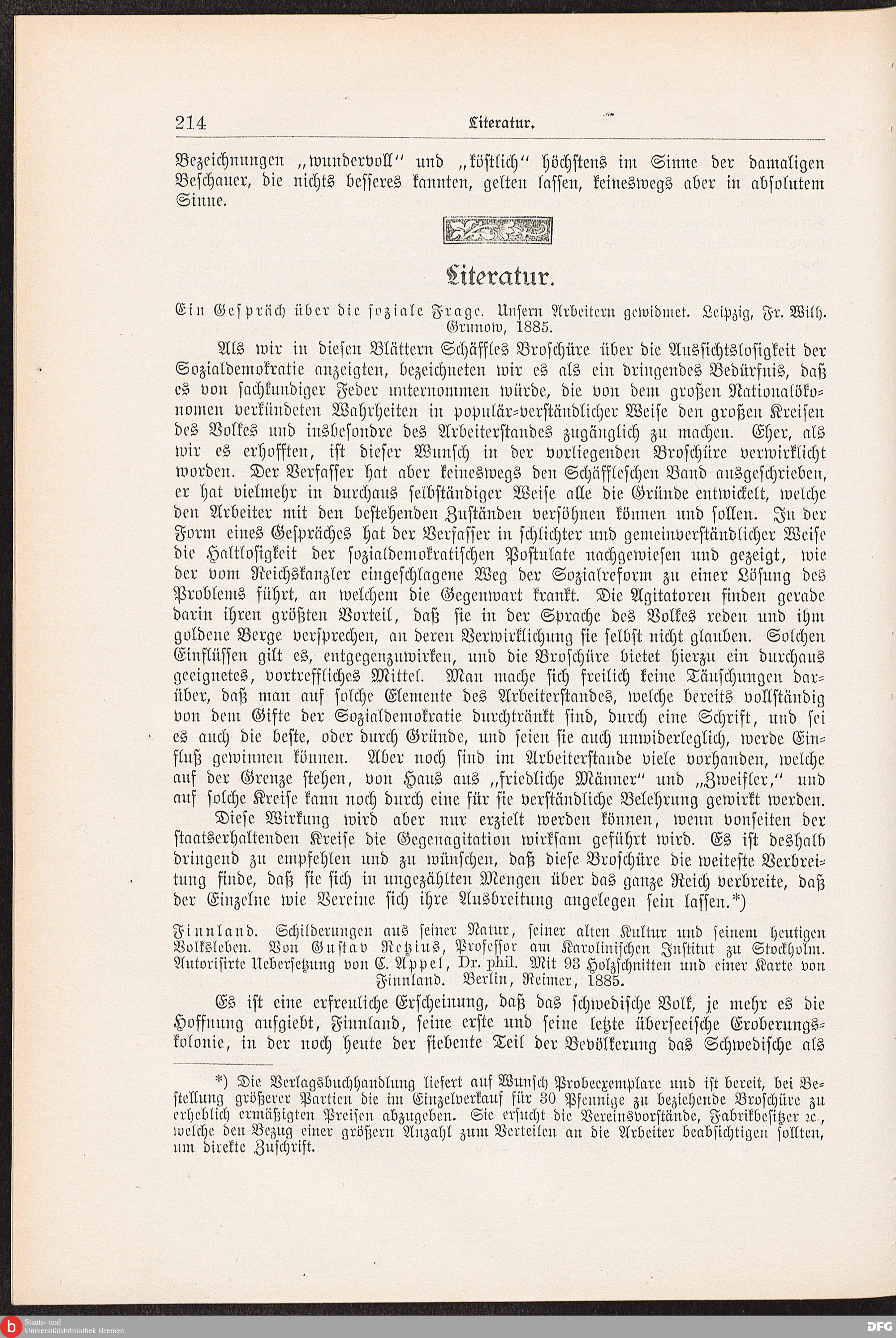 214 Literatur.

Bezeichnungen „wundervoll“ und „köstlich“ höchstens im Sinne der damaligen Beschauer, die nichts besseres kannten, gelten lassen, keineswegs aber in absolutem Sinne.

Literatur.

Ein Gespräch über die soziale Frage. Unsern Arbeitern gewidmet. Leipzig, Fr. Wilh. Grunow, 1885.

Als wir in diesen Blättern Schäffles Broschüre über die Aussichtslosigkeit der Sozialdemokratie anzeigten, bezeichneten wir es als ein dringendes Bedürfnis, daß es von sachkundiger Feder unternommen würde, die von dem großen Nationalökonomen verkündeten Wahrheiten in populär-verständlicher Weise den großen Kreisen des Volkes und insbesondre des Arbeiterstandes zugänglich zu machen. Eher, als wir es erhofften, ist dieser Wunsch in der vorliegenden Broschüre verwirklicht worden. Der Verfasser hat aber keineswegs den Schäffleschen Band ausgeschrieben, er hat vielmehr in durchaus selbständiger Weise alle die Gründe entwickelt, welche den Arbeiter mit den bestehenden Zuständen versöhnen können und sollen. In der Form eines Gespräches hat der Verfasser in schlichter und gemeinverständlicher Weise die Haltlosigkeit der sozialdemokratischen Postulate nachgewiesen und gezeigt, wie der vom Reichskanzler eingeschlagene Weg der Sozialreform zu einer Lösung des Problems führt, an welchem die Gegenwart krankt. Die Agitatoren finden gerade darin ihren größten Vorteil, daß sie in der Sprache des Volkes reden und ihm goldene Berge versprechen, an deren Verwirklichung sie selbst nicht glauben. Solchen Einflüssen gilt es, entgegenzuwirken, und die Broschüre bietet hierzu ein durchaus geeignetes, vortreffliches Mittel. Man mache sich freilich keine Täuschungen darüber, daß man auf solche Elemente des Arbeiterstandes, welche bereits vollständig von dem Gifte der Sozialdemokratie durchtränkt sind, durch eine Schrift, und sei es auch die beste, oder durch Gründe, und seien sie auch unwiderleglich, werde Einfluß gewinnen können. Aber noch sind im Arbeiterstande viele vorhanden, welche auf der Grenze stehen, von Haus aus „friedliche Männer“ und „Zweifler,“ und auf solche Kreise kann noch durch eine für sie verständliche Belehrung gewirkt werden.

Diese Wirkung wird aber nur erzielt werden können, wenn vonseiten der staatserhaltenden Kreise die Gegenagitation wirksam geführt wird. Es ist deshalb dringend zu empfehlen und zu wünschen, daß diese Broschüre die weiteste Verbreitung finde, daß sie sich in ungezählten Mengen über das ganze Reich verbreite, daß der Einzelne wie Vereine sich ihre Ausbreitung angelegen sein lassen.*)

Finnland. Schilderungen aus seiner Natur, seiner alten Kultur und seinem heutigen Volksleben. Von Gustav Retzius, Professor am Karolinischen Institut zu Stockholm. Autorisirte Uebersetzung von C. Appel, Dr. phil. Mit 93 Holzschnitten und einer Karte von Finnland. Berlin, Reimer, 1885.

Es ist eine erfreuliche Erscheinung, daß das schwedische Volk, je mehr es die Hoffnung aufgiebt, Finnland, seine erste und seine letzte überseeische Eroberungskolonie, in der noch heute der siebente Teil der Bevölkerung das Schwedische als

*) Die Verlagsbuchhandlung liefert auf Wunsch Probeexemplare und ist bereit, bei Bestellung größerer Partien die im Einzelverkauf für 30 Pfennige zu beziehende Broschüre zu erheblich ermäßigten Preisen abzugeben. Sie ersucht die Vereinsvorstände, Fabrikbesitzer ꝛc., welche den Bezug einer größern Anzahl zum Verteilen an die Arbeiter beabsichtigen sollten, um direkte Zuschrift.

Staats- und Universitätsbibliothek Bremen
DFG